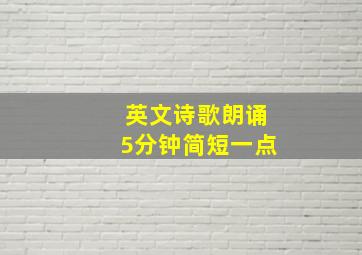 英文诗歌朗诵
5分钟简短一点